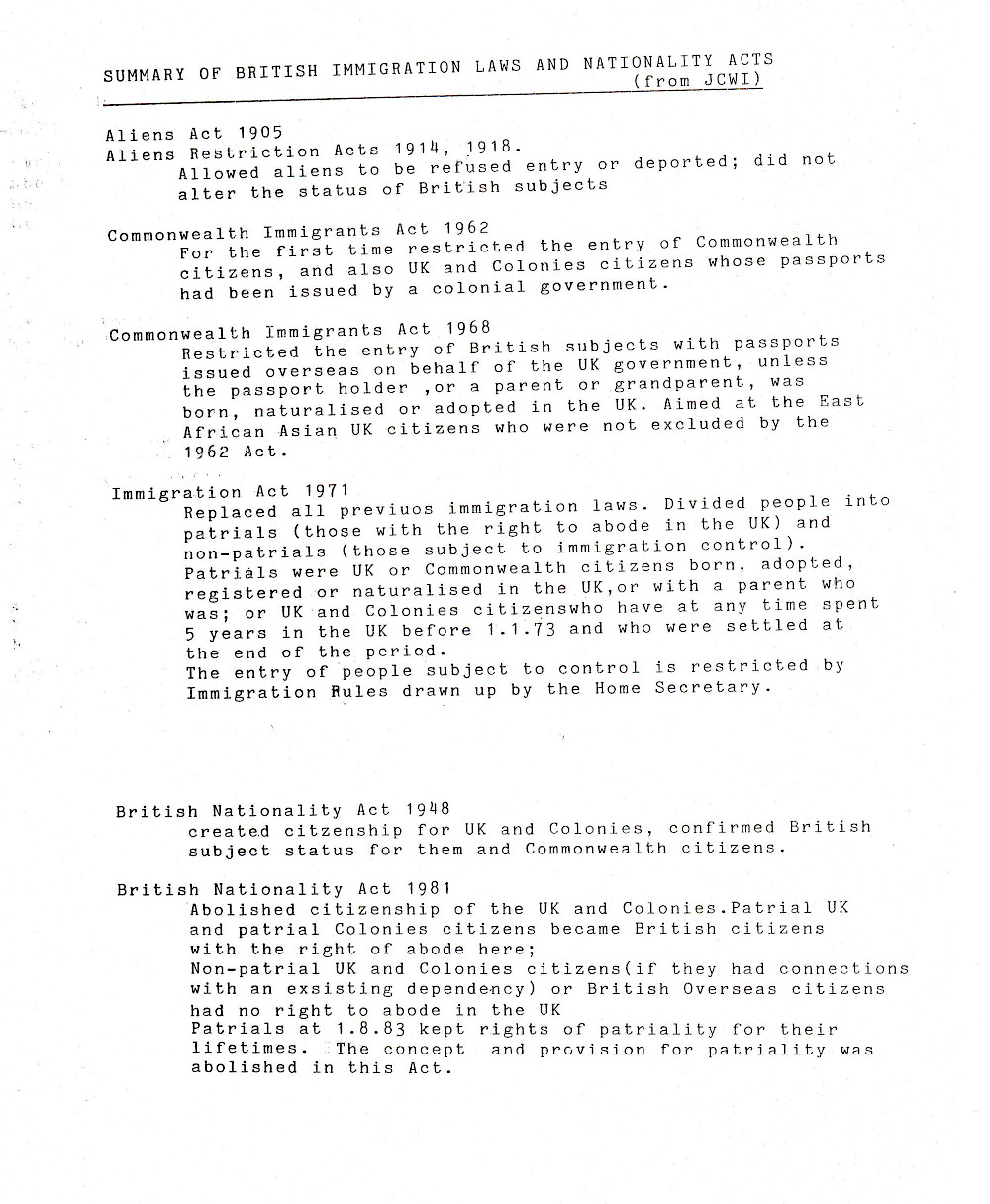 SUMMARY OF BRITISH IMMIGRATION LAWS AND NATIONALITY ACTS (from JCWI)

Aliens Act 1905
Aliens Restriction Acts 1914, 1918.
Allowed aliens to be refused entry or deported; did not alter the status of British subjects

Commonwealth Immigrants Act 1962
For the first time restricted the entry of Commonwealth citizens, and also UK and Colonies citizens whose passports had been issued by a colonial government.

Commonwealth Immigrants Act 1968
Restricted the entry of British subjects with passports issued overseas on behalf of the UK government, unless the passport holder ,or a parent or grandparent, was born, naturalised or adopted in the UK. Aimed at the East African Asian UK citizens who were not excluded by the 1962 Act.

Immigration Act 1971
Replaced all previuos immigration laws. Divided people into patrials (those with the right to abode in the UK) and non-patrials (those subject to immigration control). Patrials were UK or Commonwealth citizens born, adopted, registered or naturalised in the UK,or with a parent who was; or UK and Colonies citizenswho have at any time spent 5 years in the UK before 1.1.73 and who were settled at the end of the period.
The entry of people subject to control is restricted by Immigration Rules drawn up by the Home Secretary.

British Nationality Act 1948
created citzenship for UK and Colonies, confirmed British subject status for them and Commonwealth citizens.

British Nationality Act 1981
Abolished citizenship of the UK and Colonies.Patrial UK and patrial Colonies citizens became British citizens with the right of abode here;
Non-patrial UK and Colonies citizens(if they had connections with an exsisting dependency) or British Overseas citizens had no right to abode in the UK
Patrials at 1.8.83 kept rights of patriality for their lifetimes. The concept and provision for patriality was abolished in this Act.